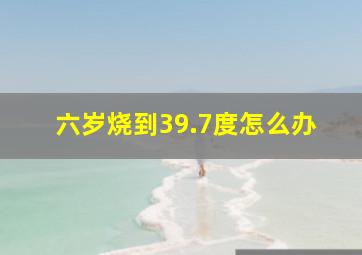 六岁烧到39.7度怎么办